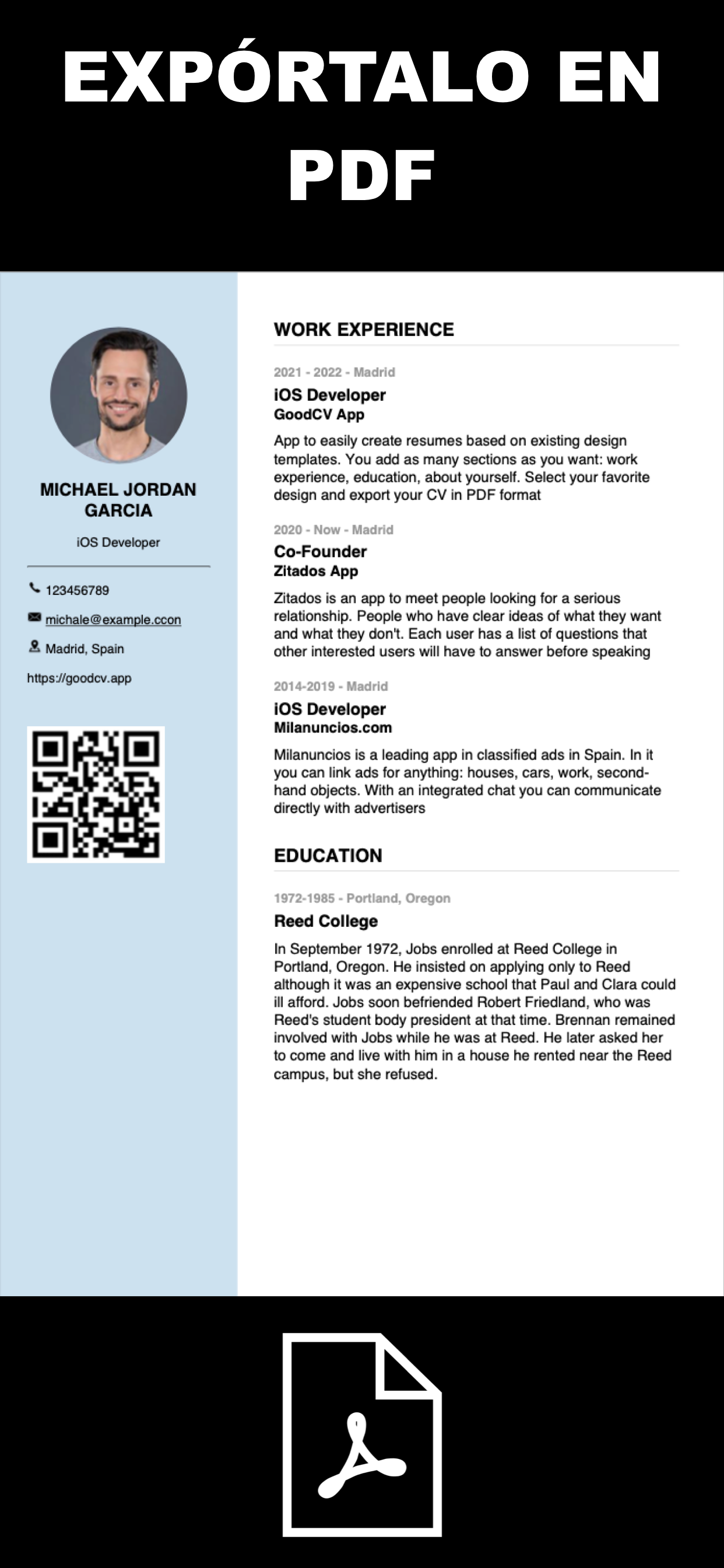 EXPÓRTALO EN PDF

MICHAEL JORDAN GARCIA

iOS Developer

123456789

michale@example.ccon

Madrid, Spain

https://goodcv.app

WORK EXPERIENCE

2021 - 2022 - Madrid

iOS Developer

GoodCV App

App to easily create resumes based on existing design templates. You add as many sections as you want: work experience, education, about yourself. Select your favorite design and export your CV in PDF format

2020 - Now - Madrid

Co-Founder

Zitados App

Zitados is an app to meet people looking for a serious relationship. People who have clear ideas of what they want and what they don't. Each user has a list of questions that other interested users will have to answer before speaking

2014-2019 - Madrid

iOS Developer

Milanuncios.com

Milanuncios is a leading app in classified ads in Spain. In it you can link ads for anything: houses, cars, work, second-hand objects. With an integrated chat you can communicate directly with advertisers

EDUCATION

1972-1985 - Portland, Oregon

Reed College

In September 1972, Jobs enrolled at Reed College in Portland, Oregon. He insisted on applying only to Reed although it was an expensive school that Paul and Clara could ill afford. Jobs soon befriended Robert Friedland, who was Reed's student body president at that time. Brennan remained involved with Jobs while he was at Reed. He later asked her to come and live with him in a house he rented near the Reed campus, but she refused.